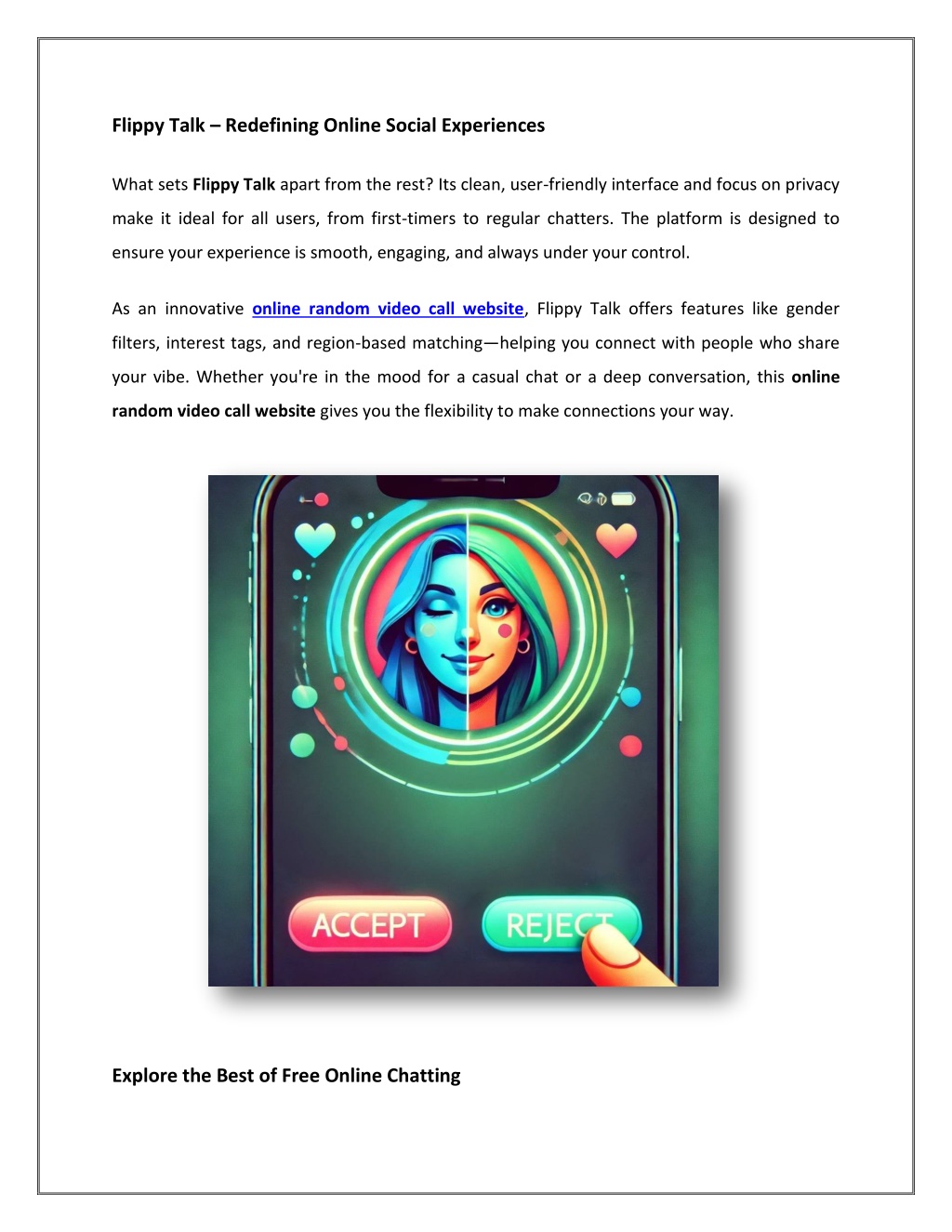 Flippy Talk – Redefining Online Social Experiences

What sets Flippy Talk apart from the rest? Its clean, user-friendly interface and focus on privacy make it ideal for all users, from first-timers to regular chatters. The platform is designed to ensure your experience is smooth, engaging, and always under your control.

As an innovative online random video call website, Flippy Talk offers features like gender filters, interest tags, and region-based matching—helping you connect with people who share your vibe. Whether you're in the mood for a casual chat or a deep conversation, this online random video call website gives you the flexibility to make connections your way.

ACCEPT

REJECT

Explore the Best of Free Online Chatting